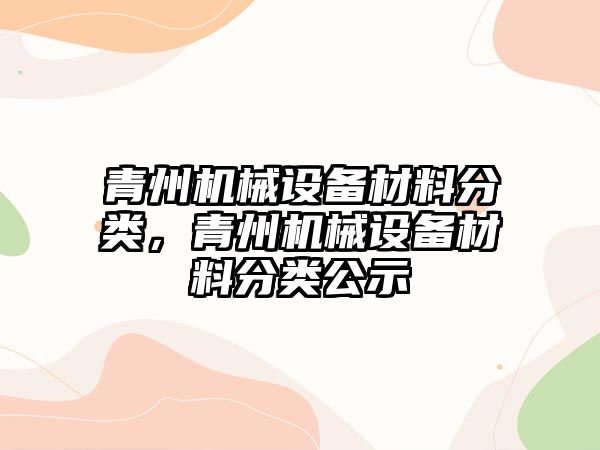 青州机械设备材料分类，青州机械设备材料分类公示